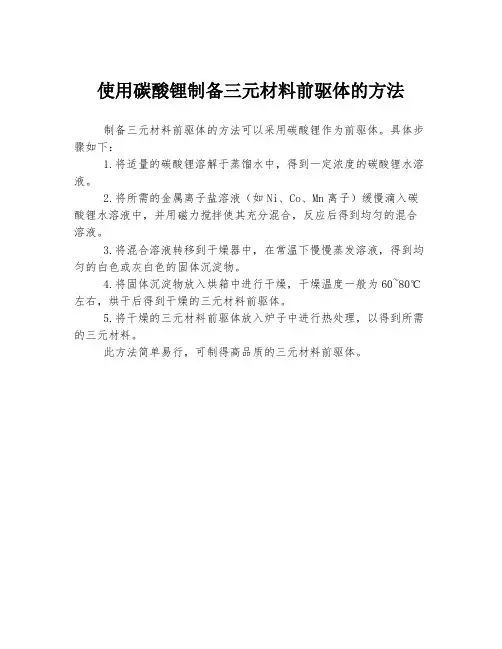 使用碳酸锂制备三元材料前驱体的方法

制备三元材料前驱体的方法可以采用碳酸锂作为前驱体。具体步骤如下：

1.将适量的碳酸锂溶解于蒸馏水中，得到一定浓度的碳酸锂水溶液。

2.将所需的金属离子盐溶液（如Ni、Co、Mn离子）缓慢滴入碳酸锂水溶液中，并用磁力搅拌使其充分混合，反应后得到均匀的混合溶液。

3.将混合溶液转移到干燥器中，在常温下慢慢蒸发溶液，得到均匀的白色或灰白色的固体沉淀物。

4.将固体沉淀物放入烘箱中进行干燥，干燥温度一般为60~80℃左右，烘干后得到干燥的三元材料前驱体。

5.将干燥的三元材料前驱体放入炉子中进行热处理，以得到所需的三元材料。

此方法简单易行，可制得高品质的三元材料前驱体。